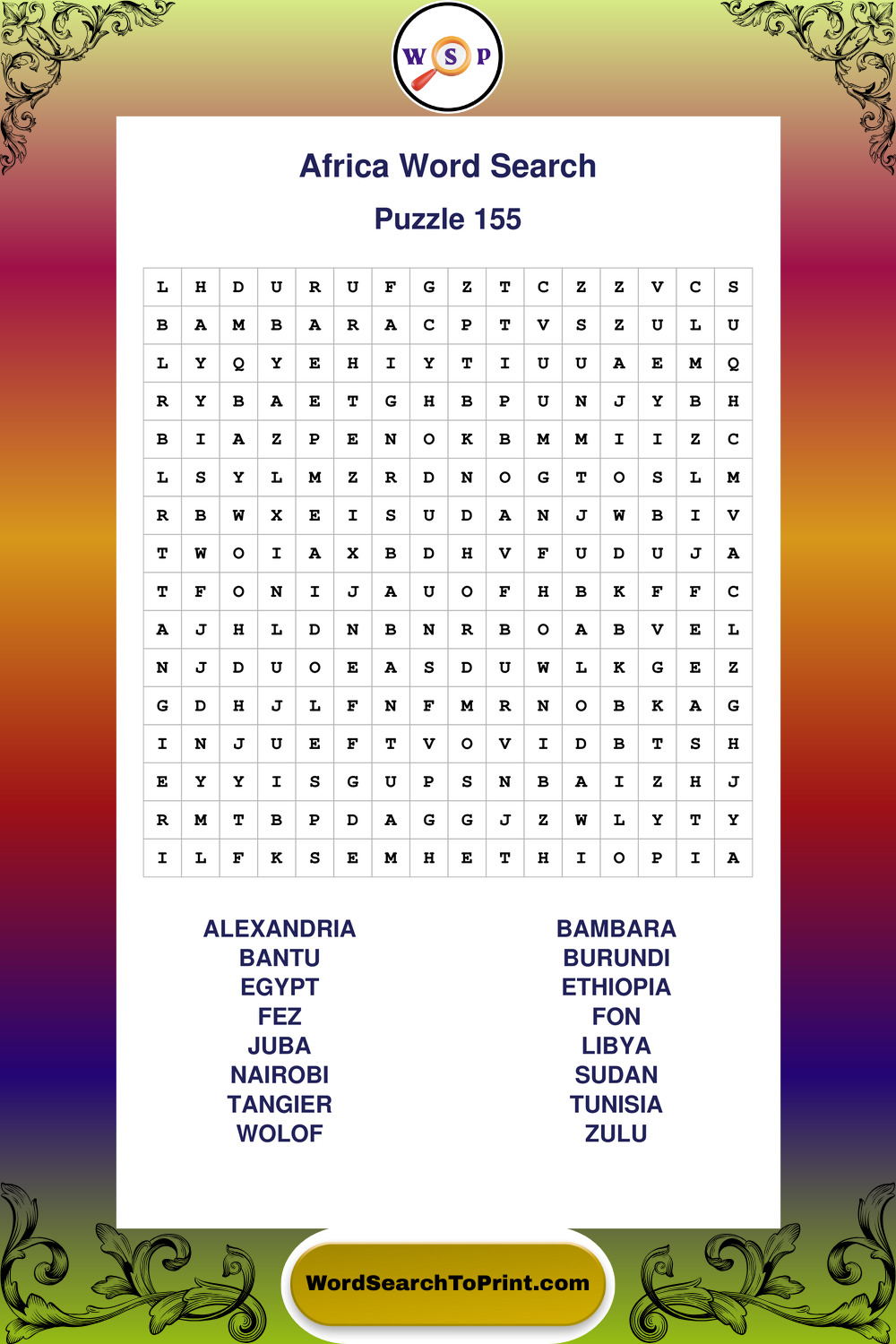 WSP

Africa Word Search

Puzzle 155

| L | H | D | U | R | U | F | G | Z | T | C | Z | Z | V | C | S |
|---|---|---|---|---|---|---|---|---|---|---|---|---|---|---|---|
| B | A | M | B | A | R | A | C | P | T | V | S | Z | U | L | U |
| L | Y | Q | Y | E | H | I | Y | T | I | U | U | A | E | M | Q |
| R | Y | B | A | E | T | G | H | B | P | U | N | J | Y | B | H |
| B | I | A | Z | P | E | N | O | K | B | M | M | I | I | Z | C |
| L | S | Y | L | M | Z | R | D | N | O | G | T | O | S | L | M |
| R | B | W | X | E | I | S | U | D | A | N | J | W | B | I | V |
| T | W | O | I | A | X | B | D | H | V | F | U | D | U | J | A |
| T | F | O | N | I | J | A | U | O | F | H | B | K | F | F | C |
| A | J | H | L | D | N | B | N | R | B | O | A | B | V | E | L |
| N | J | D | U | O | E | A | S | D | U | W | L | K | G | E | Z |
| G | D | H | J | L | F | N | F | M | R | N | O | B | K | A | G |
| I | N | J | U | E | F | T | V | O | V | I | D | B | T | S | H |
| E | Y | Y | I | S | G | U | P | S | N | B | A | I | Z | H | J |
| R | M | T | B | P | D | A | G | G | J | Z | W | L | Y | T | Y |
| I | L | F | K | S | E | M | H | E | T | H | I | O | P | I | A |

ALEXANDRIA
BANTU
EGYPT
FEZ
JUBA
NAIROBI
TANGIER
WOLOF

BAMBARA
BURUNDI
ETHIOPIA
FON
LIBYA
SUDAN
TUNISIA
ZULU

WordSearchToPrint.com